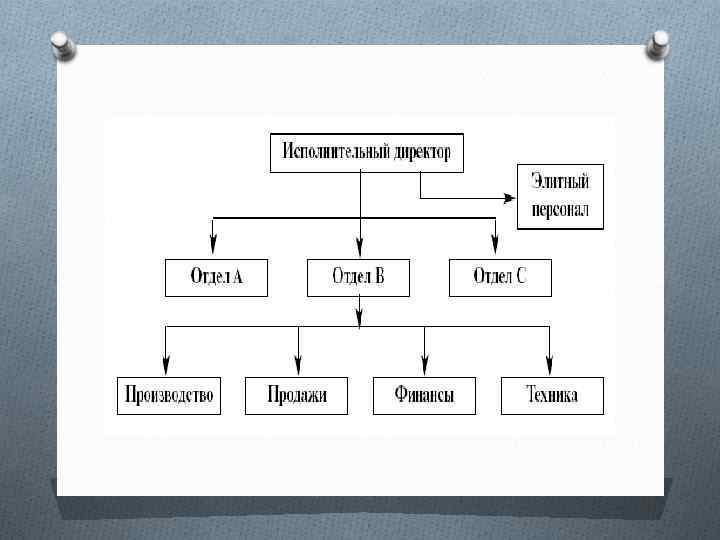 Исполнительный директор

Элитный персонал

Отдел А

Отдел В

Отдел С

Производство

Продажи

Финансы

Техника